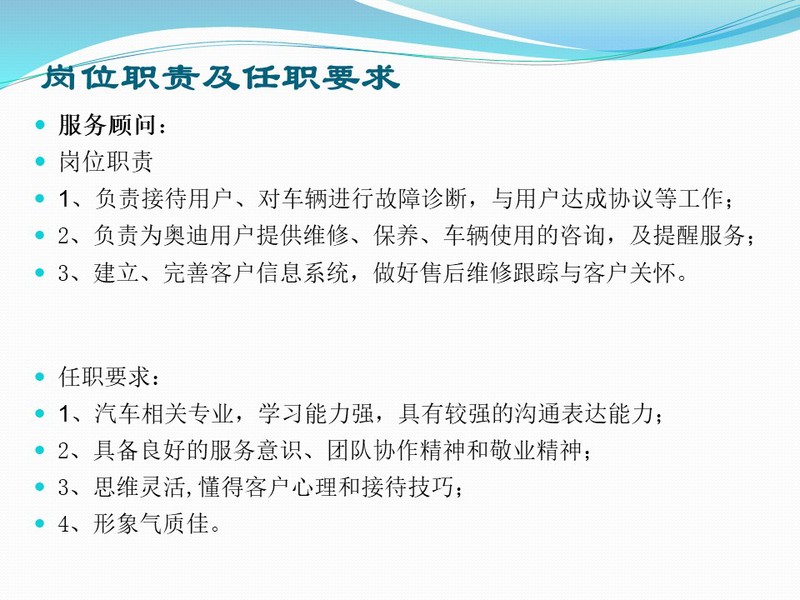 岗位职责及任职要求

服务顾问：

岗位职责

1、负责接待用户、对车辆进行故障诊断，与用户达成协议等工作；

2、负责为奥迪用户提供维修、保养、车辆使用的咨询，及提醒服务；

3、建立、完善客户信息系统，做好售后维修跟踪与客户关怀。

任职要求：

1、汽车相关专业，学习能力强，具有较强的沟通表达能力；

2、具备良好的服务意识、团队协作精神和敬业精神；

3、思维灵活,懂得客户心理和接待技巧；

4、形象气质佳。